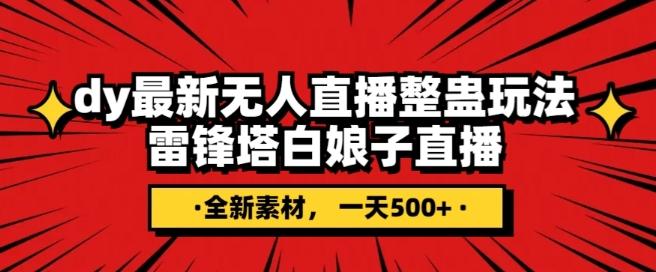 dy最新无人直播整蛊玩法
雷锋塔白娘子直播

·全新素材，一天500+·